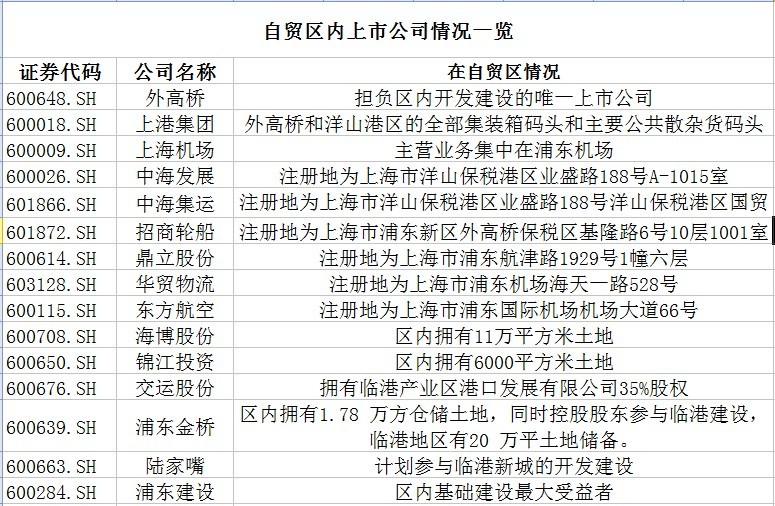 自贸区内上市公司情况一览

| 证券代码 | 公司名称 | 在自贸区情况 |
|---|---|---|
| 600648.SH | 外高桥 | 担负区内开发建设的唯一上市公司 |
| 600018.SH | 上港集团 | 外高桥和洋山港区的全部集装箱码头和主要公共散杂货码头 |
| 600009.SH | 上海机场 | 主营业务集中在浦东机场 |
| 600026.SH | 中海发展 | 注册地为上海市洋山保税港区业盛路188号A-1015室 |
| 601866.SH | 中海集运 | 注册地为上海市洋山保税港区业盛路188号洋山保税港区国贸 |
| 601872.SH | 招商轮船 | 注册地为上海市浦东新区外高桥保税区基隆路6号10层1001室 |
| 600614.SH | 鼎立股份 | 注册地为上海市浦东航津路1929号1幢六层 |
| 603128.SH | 华贸物流 | 注册地为上海市浦东机场海天一路528号 |
| 600115.SH | 东方航空 | 注册地为上海市浦东国际机场机场大道66号 |
| 600708.SH | 海博股份 | 区内拥有11万平方米土地 |
| 600650.SH | 锦江投资 | 区内拥有6000平方米土地 |
| 600676.SH | 交运股份 | 拥有临港产业区港口发展有限公司35%股权 |
| 600639.SH | 浦东金桥 | 区内拥有1.78 万方仓储土地，同时控股股东参与临港建设，临港地区有20 万平土地储备。 |
| 600663.SH | 陆家嘴 | 计划参与临港新城的开发建设 |
| 600284.SH | 浦东建设 | 区内基础建设最大受益者 |